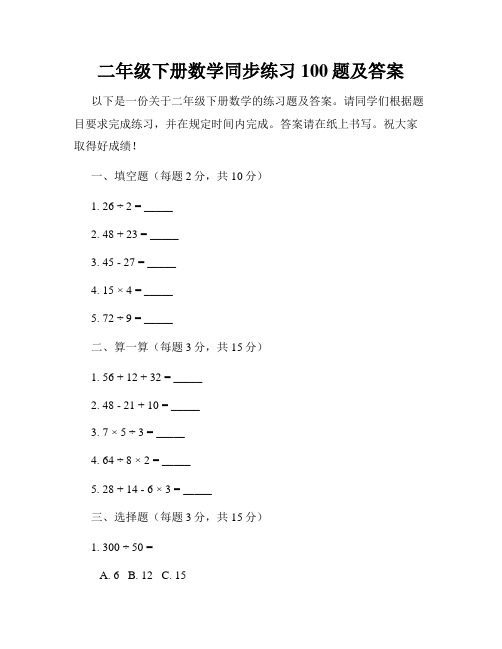 二年级下册数学同步练习 100 题及答案

以下是一份关于二年级下册数学的练习题及答案。请同学们根据题目要求完成练习，并在规定时间内完成。答案请在纸上书写。祝大家取得好成绩！

一、填空题（每题 2 分，共 10 分）

1. $26 \div 2 =$ _____

2. $48 + 23 =$ _____

3. $45 - 27 =$ _____

4. $15 \times 4 =$ _____

5. $72 \div 9 =$ _____

二、算一算（每题 3 分，共 15 分）

1. $56 + 12 + 32 =$ _____

2. $48 - 21 + 10 =$ _____

3. $7 \times 5 \div 3 =$ _____

4. $64 \div 8 \times 2 =$ _____

5. $28 + 14 - 6 \times 3 =$ _____

三、选择题（每题 3 分，共 15 分）

1. $300 \div 50 =$

A. 6 B. 12 C. 15